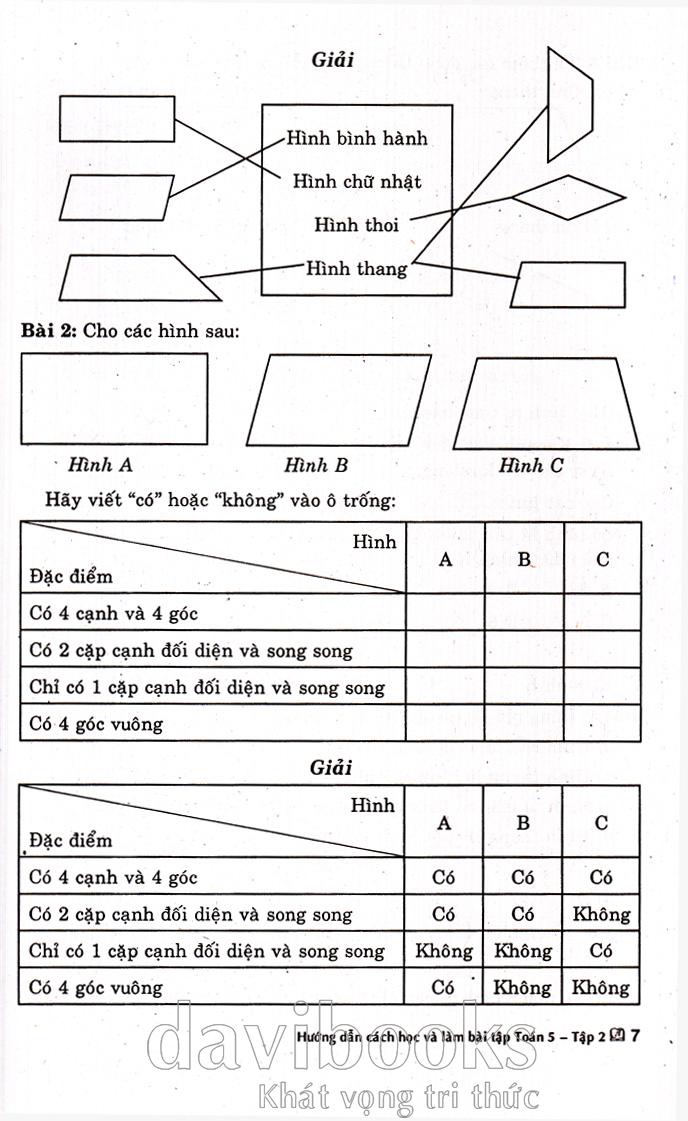 Giải

Hình bình hành
Hình chữ nhật
Hình thoi
Hình thang

Bài 2: Cho các hình sau:

Hình A
Hình B
Hình C

Hãy viết "có" hoặc "không" vào ô trống:

| Hình / Đặc điểm | A | B | C |
|---|---|---|---|
| Có 4 cạnh và 4 góc | | | |
| Có 2 cặp cạnh đối diện và song song | | | |
| Chỉ có 1 cặp cạnh đối diện và song song | | | |
| Có 4 góc vuông | | | |

Giải

| Hình / Đặc điểm | A | B | C |
|---|---|---|---|
| Có 4 cạnh và 4 góc | Có | Có | Có |
| Có 2 cặp cạnh đối diện và song song | Có | Có | Không |
| Chỉ có 1 cặp cạnh đối diện và song song | Không | Không | Có |
| Có 4 góc vuông | Có | Không | Không |

Hướng dẫn cách học và làm bài tập Toán 5 – Tập 2 7

davibooks
Khát vọng tri thức